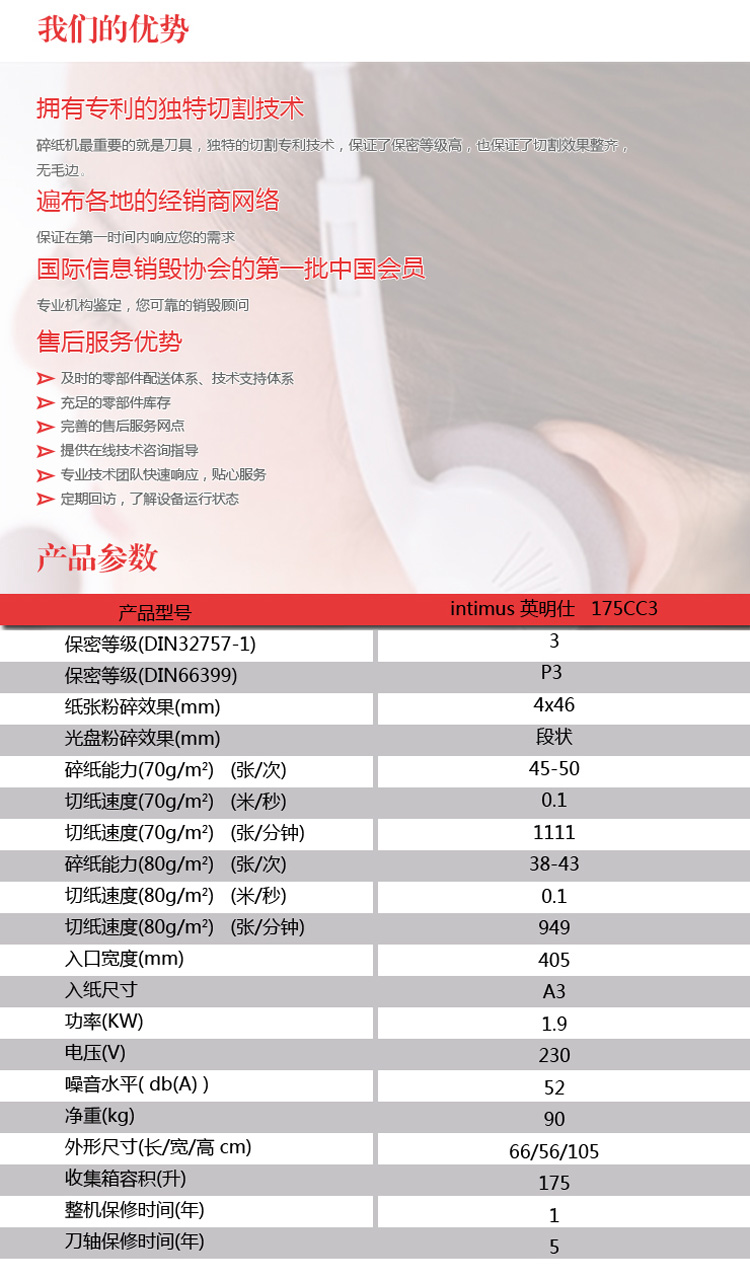 我们的优势

拥有专利的独特切割技术

碎纸机最重要的就是刀具，独特的切割专利技术，保证了保密等级高，也保证了切割效果整齐，无毛边。

遍布各地的经销商网络

保证在第一时间内响应您的需求

国际信息销毁协会的第一批中国会员

专业机构鉴定，您可靠的销毁顾问

售后服务优势

及时的零部件配送体系、技术支持体系

充足的零部件库存

完善的售后服务网点

提供在线技术咨询指导

专业技术团队快速响应，贴心服务

定期回访，了解设备运行状态

产品参数

| 产品型号 | intimus 英明仕 175CC3 |
|---|---|
| 保密等级(DIN32757-1) | 3 |
| 保密等级(DIN66399) | P3 |
| 纸张粉碎效果(mm) | 4x46 |
| 光盘粉碎效果(mm) | 段状 |
| 碎纸能力(70g/m²) (张/次) | 45-50 |
| 切纸速度(70g/m²) (米/秒) | 0.1 |
| 切纸速度(70g/m²) (张/分钟) | 1111 |
| 碎纸能力(80g/m²) (张/次) | 38-43 |
| 切纸速度(80g/m²) (米/秒) | 0.1 |
| 切纸速度(80g/m²) (张/分钟) | 949 |
| 入口宽度(mm) | 405 |
| 入纸尺寸 | A3 |
| 功率(KW) | 1.9 |
| 电压(V) | 230 |
| 噪音水平( db(A) ) | 52 |
| 净重(kg) | 90 |
| 外形尺寸(长/宽/高 cm) | 66/56/105 |
| 收集箱容积(升) | 175 |
| 整机保修时间(年) | 1 |
| 刀轴保修时间(年) | 5 |